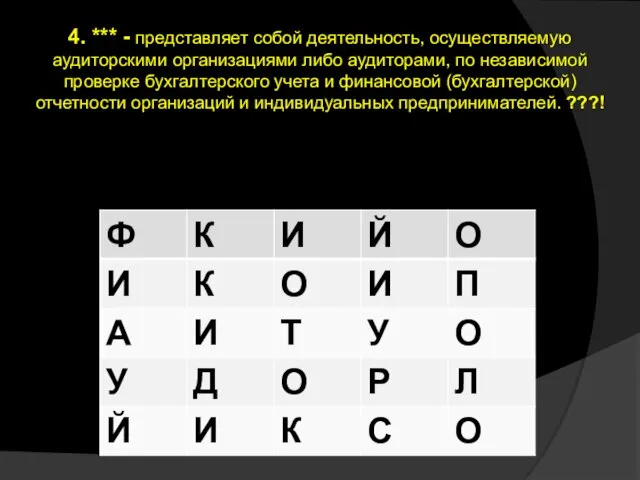 4. *** - представляет собой деятельность, осуществляемую аудиторскими организациями либо аудиторами, по независимой проверке бухгалтерского учета и финансовой (бухгалтерской) отчетности организаций и индивидуальных предпринимателей. ???!

| Ф | К | И | Й | О |
|---|---|---|---|---|
| И | К | О | И | П |
| А | И | Т | У | О |
| У | Д | О | Р | Л |
| Й | И | К | С | О |